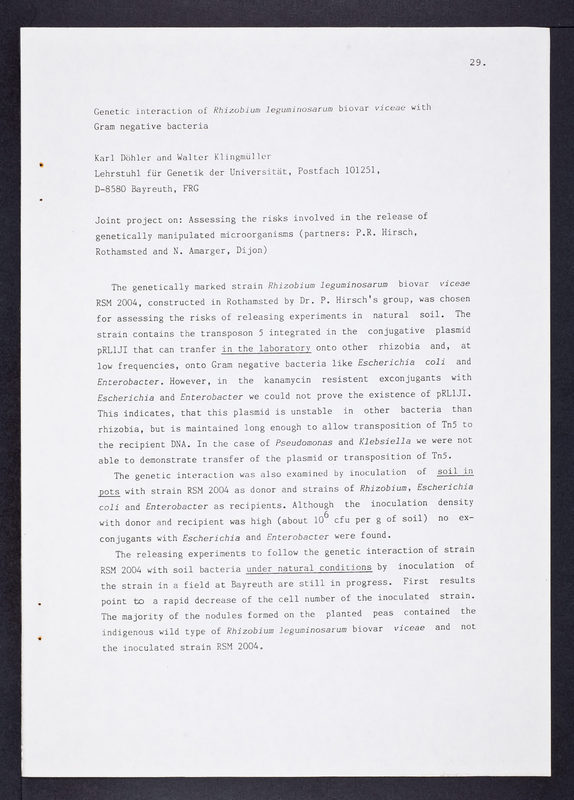 29.

Genetic interaction of Rhizobium leguminosarum biovar viceae with Gram negative bacteria

Karl Döhler and Walter Klingmüller
Lehrstuhl für Genetik der Universität, Postfach 101251,
D-8580 Bayreuth, FRG

Joint project on: Assessing the risks involved in the release of genetically manipulated microorganisms (partners: P.R. Hirsch, Rothamsted and N. Amarger, Dijon)

The genetically marked strain Rhizobium leguminosarum biovar viceae RSM 2004, constructed in Rothamsted by Dr. P. Hirsch's group, was chosen for assessing the risks of releasing experiments in natural soil. The strain contains the transposon 5 integrated in the conjugative plasmid pRL1JI that can tranfer in the laboratory onto other rhizobia and, at low frequencies, onto Gram negative bacteria like Escherichia coli and Enterobacter. However, in the kanamycin resistent exconjugants with Escherichia and Enterobacter we could not prove the existence of pRL1JI. This indicates, that this plasmid is unstable in other bacteria than rhizobia, but is maintained long enough to allow transposition of Tn5 to the recipient DNA. In the case of Pseudomonas and Klebsiella we were not able to demonstrate transfer of the plasmid or transposition of Tn5.

The genetic interaction was also examined by inoculation of soil in pots with strain RSM 2004 as donor and strains of Rhizobium, Escherichia coli and Enterobacter as recipients. Although the inoculation density with donor and recipient was high (about $10^6$ cfu per g of soil) no exconjugants with Escherichia and Enterobacter were found.

The releasing experiments to follow the genetic interaction of strain RSM 2004 with soil bacteria under natural conditions by inoculation of the strain in a field at Bayreuth are still in progress. First results point to a rapid decrease of the cell number of the inoculated strain. The majority of the nodules formed on the planted peas contained the indigenous wild type of Rhizobium leguminosarum biovar viceae and not the inoculated strain RSM 2004.